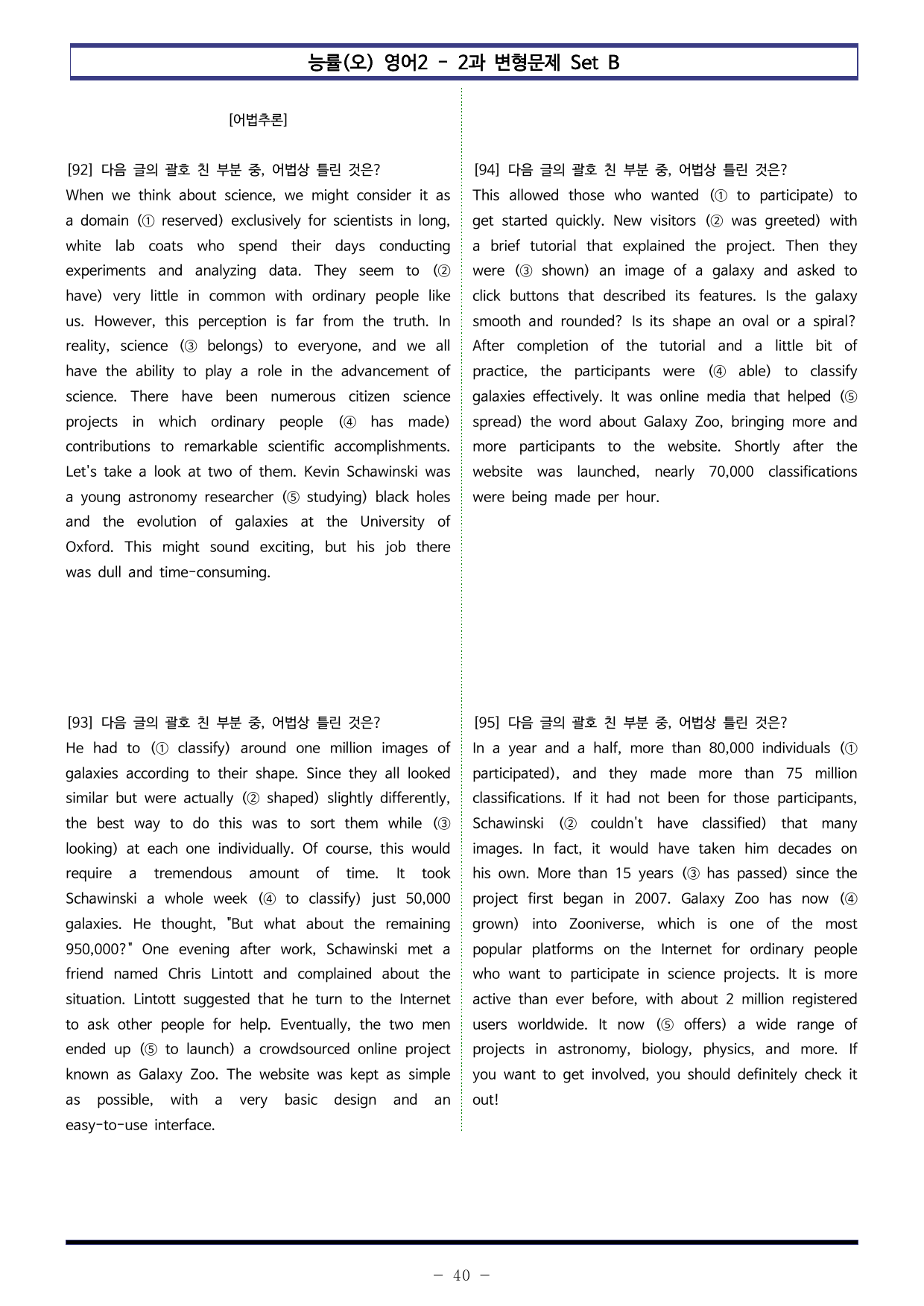 능률(오) 영어2 - 2과 변형문제 Set B

[어법추론]

[92] 다음 글의 괄호 친 부분 중, 어법상 틀린 것은?
When we think about science, we might consider it as a domain (① reserved) exclusively for scientists in long, white lab coats who spend their days conducting experiments and analyzing data. They seem to (② have) very little in common with ordinary people like us. However, this perception is far from the truth. In reality, science (③ belongs) to everyone, and we all have the ability to play a role in the advancement of science. There have been numerous citizen science projects in which ordinary people (④ has made) contributions to remarkable scientific accomplishments. Let's take a look at two of them. Kevin Schawinski was a young astronomy researcher (⑤ studying) black holes and the evolution of galaxies at the University of Oxford. This might sound exciting, but his job there was dull and time-consuming.

[93] 다음 글의 괄호 친 부분 중, 어법상 틀린 것은?
He had to (① classify) around one million images of galaxies according to their shape. Since they all looked similar but were actually (② shaped) slightly differently, the best way to do this was to sort them while (③ looking) at each one individually. Of course, this would require a tremendous amount of time. It took Schawinski a whole week (④ to classify) just 50,000 galaxies. He thought, "But what about the remaining 950,000?" One evening after work, Schawinski met a friend named Chris Lintott and complained about the situation. Lintott suggested that he turn to the Internet to ask other people for help. Eventually, the two men ended up (⑤ to launch) a crowdsourced online project known as Galaxy Zoo. The website was kept as simple as possible, with a very basic design and an easy-to-use interface.

[94] 다음 글의 괄호 친 부분 중, 어법상 틀린 것은?
This allowed those who wanted (① to participate) to get started quickly. New visitors (② was greeted) with a brief tutorial that explained the project. Then they were (③ shown) an image of a galaxy and asked to click buttons that described its features. Is the galaxy smooth and rounded? Is its shape an oval or a spiral? After completion of the tutorial and a little bit of practice, the participants were (④ able) to classify galaxies effectively. It was online media that helped (⑤ spread) the word about Galaxy Zoo, bringing more and more participants to the website. Shortly after the website was launched, nearly 70,000 classifications were being made per hour.

[95] 다음 글의 괄호 친 부분 중, 어법상 틀린 것은?
In a year and a half, more than 80,000 individuals (① participated), and they made more than 75 million classifications. If it had not been for those participants, Schawinski (② couldn't have classified) that many images. In fact, it would have taken him decades on his own. More than 15 years (③ has passed) since the project first began in 2007. Galaxy Zoo has now (④ grown) into Zooniverse, which is one of the most popular platforms on the Internet for ordinary people who want to participate in science projects. It is more active than ever before, with about 2 million registered users worldwide. It now (⑤ offers) a wide range of projects in astronomy, biology, physics, and more. If you want to get involved, you should definitely check it out!

- 40 -